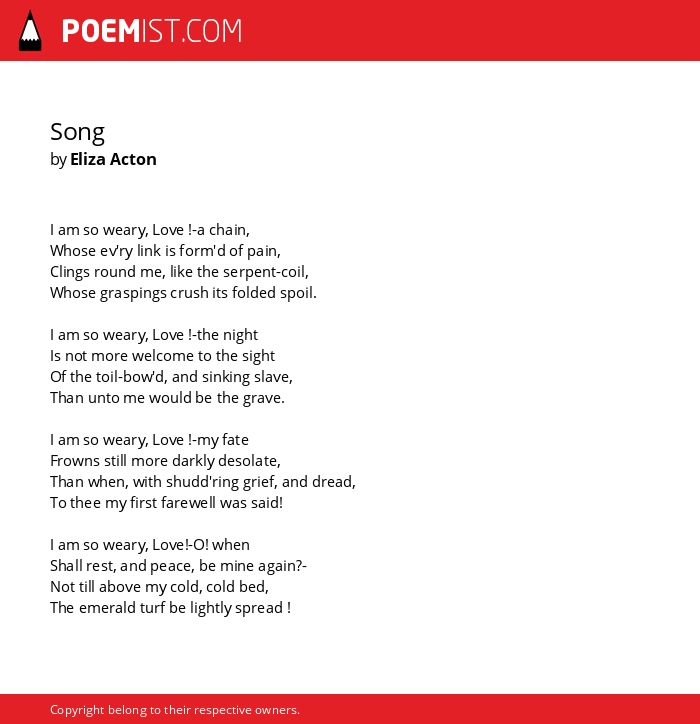 POEMIST.COM

Song
by Eliza Acton

I am so weary, Love !-a chain,
Whose ev'ry link is form'd of pain,
Clings round me, like the serpent-coil,
Whose graspings crush its folded spoil.

I am so weary, Love !-the night
Is not more welcome to the sight
Of the toil-bow'd, and sinking slave,
Than unto me would be the grave.

I am so weary, Love !-my fate
Frowns still more darkly desolate,
Than when, with shudd'ring grief, and dread,
To thee my first farewell was said!

I am so weary, Love!-O! when
Shall rest, and peace, be mine again?-
Not till above my cold, cold bed,
The emerald turf be lightly spread !

Copyright belong to their respective owners.